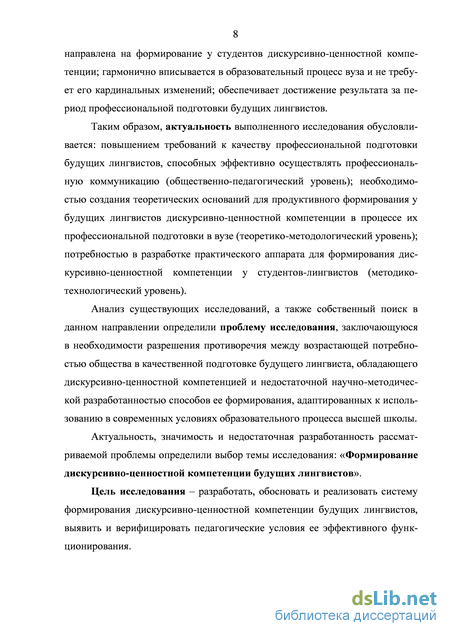 8

направлена на формирование у студентов дискурсивно-ценностной компетенции; гармонично вписывается в образовательный процесс вуза и не требует его кардинальных изменений; обеспечивает достижение результата за период профессиональной подготовки будущих лингвистов.

Таким образом, актуальность выполненного исследования обусловливается: повышением требований к качеству профессиональной подготовки будущих лингвистов, способных эффективно осуществлять профессиональную коммуникацию (общественно-педагогический уровень); необходимостью создания теоретических оснований для продуктивного формирования у будущих лингвистов дискурсивно-ценностной компетенции в процессе их профессиональной подготовки в вузе (теоретико-методологический уровень); потребностью в разработке практического аппарата для формирования дискурсивно-ценностной компетенции у студентов-лингвистов (методико-технологический уровень).

Анализ существующих исследований, а также собственный поиск в данном направлении определили проблему исследования, заключающуюся в необходимости разрешения противоречия между возрастающей потребностью общества в качественной подготовке будущего лингвиста, обладающего дискурсивно-ценностной компетенцией и недостаточной научно-методической разработанностью способов ее формирования, адаптированных к использованию в современных условиях образовательного процесса высшей школы.

Актуальность, значимость и недостаточная разработанность рассматриваемой проблемы определили выбор темы исследования: «Формирование дискурсивно-ценностной компетенции будущих лингвистов».

Цель исследования – разработать, обосновать и реализовать систему формирования дискурсивно-ценностной компетенции будущих лингвистов, выявить и верифицировать педагогические условия ее эффективного функционирования.

dsLib.net
библиотека диссертаций